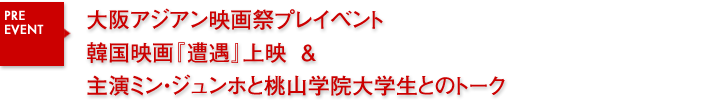 PRE
EVENT

大阪アジアン映画祭プレイベント
韓国映画『遭遇』上映 ＆
主演ミン・ジュンホと桃山学院大学生とのトーク